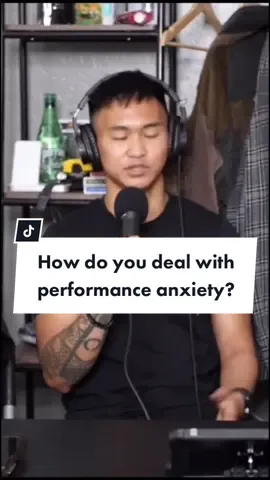 How do you deal with performance anxiety?